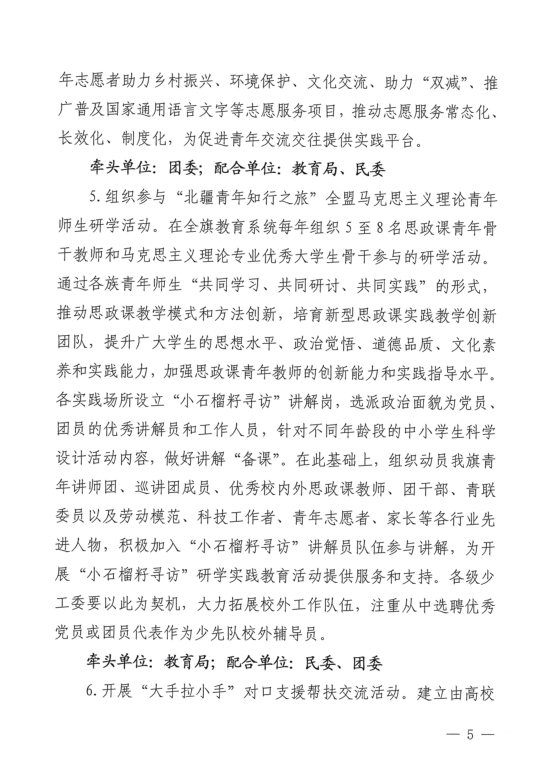 年志愿者助力乡村振兴、环境保护、文化交流、助力“双减”、推广普及国家通用语言文字等志愿服务项目，推动志愿服务常态化、长效化、制度化，为促进青年交流交往提供实践平台。

牵头单位：团委；配合单位：教育局、民委

5.组织参与“北疆青年知行之旅”全盟马克思主义理论青年师生研学活动。在全旗教育系统每年组织5至8名思政课青年骨干教师和马克思主义理论专业优秀大学生骨干参与的研学活动。通过各族青年师生“共同学习、共同研讨、共同实践”的形式，推动思政课教学模式和方法创新，培育新型思政课实践教学创新团队，提升广大学生的思想水平、政治觉悟、道德品质、文化素养和实践能力，加强思政课青年教师的创新能力和实践指导水平。各实践场所设立“小石榴籽寻访”讲解岗，选派政治面貌为党员、团员的优秀讲解员和工作人员，针对不同年龄段的中小学生科学设计活动内容，做好讲解“备课”。在此基础上，组织动员我旗青年讲师团、巡讲团成员、优秀校内外思政课教师、团干部、青联委员以及劳动模范、科技工作者、青年志愿者、家长等各行业先进人物，积极加入“小石榴籽寻访”讲解员队伍参与讲解，为开展“小石榴籽寻访”研学实践教育活动提供服务和支持。各级少工委要以此为契机，大力拓展校外工作队伍，注重从中选聘优秀党员或团员代表作为少先队校外辅导员。

牵头单位：教育局；配合单位：民委、团委

6.开展“大手拉小手”对口支援帮扶交流活动。建立由高校

— 5 —